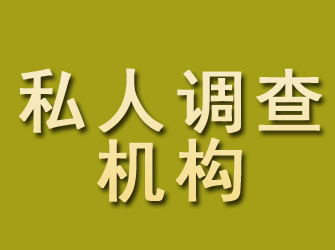 私人调查
机构